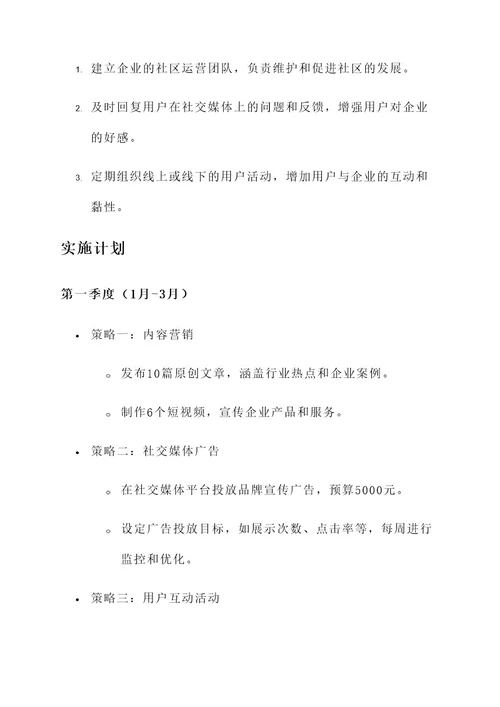 1. 建立企业的社区运营团队，负责维护和促进社区的发展。

2. 及时回复用户在社交媒体上的问题和反馈，增强用户对企业的好感。

3. 定期组织线上或线下的用户活动，增加用户与企业的互动和黏性。

实施计划

第一季度（1月-3月）

• 策略一：内容营销

◦ 发布10篇原创文章，涵盖行业热点和企业案例。

◦ 制作6个短视频，宣传企业产品和服务。

• 策略二：社交媒体广告

◦ 在社交媒体平台投放品牌宣传广告，预算5000元。

◦ 设定广告投放目标，如展示次数、点击率等，每周进行监控和优化。

• 策略三：用户互动活动